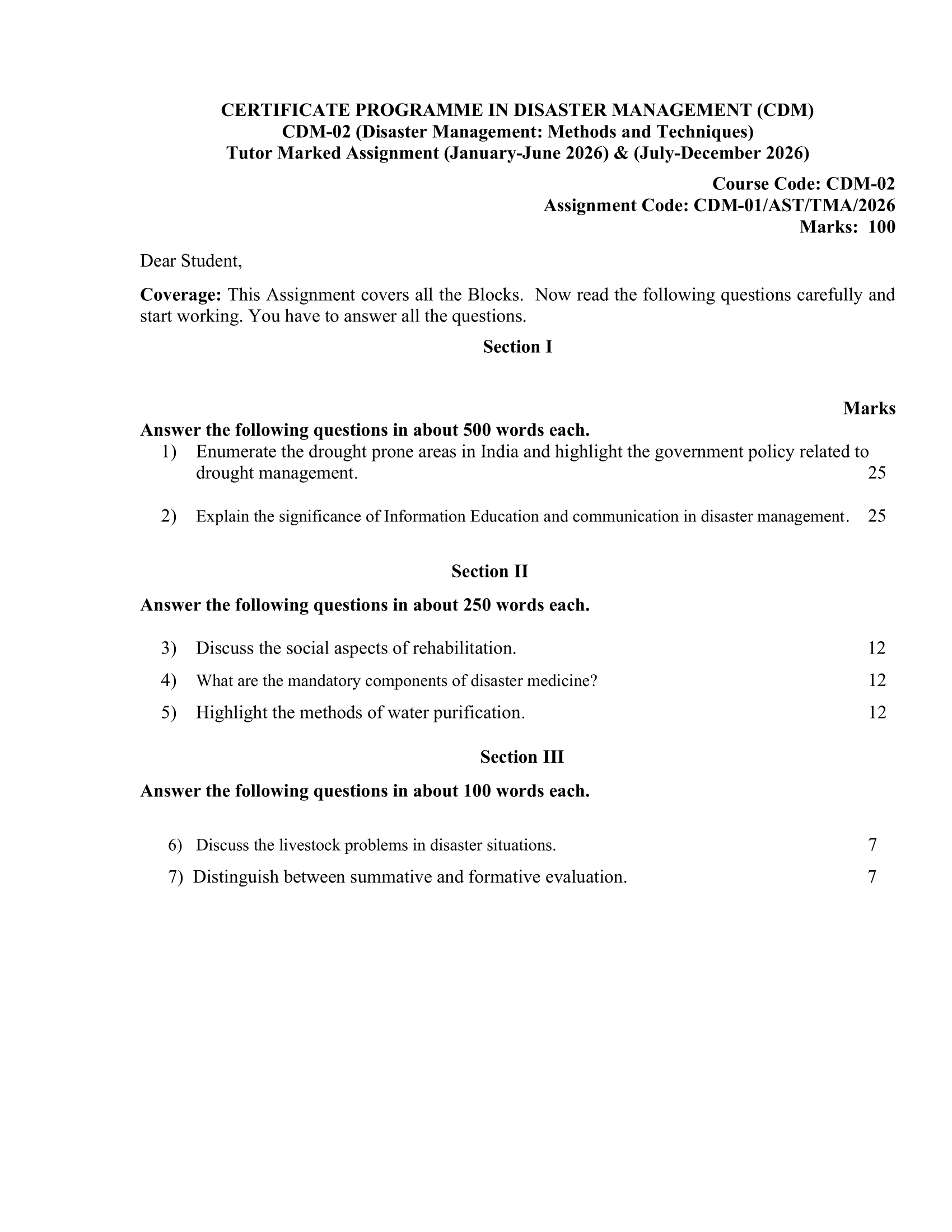 CERTIFICATE PROGRAMME IN DISASTER MANAGEMENT (CDM)
CDM-02 (Disaster Management: Methods and Techniques)
Tutor Marked Assignment (January-June 2026) & (July-December 2026)

Course Code: CDM-02
Assignment Code: CDM-01/AST/TMA/2026
Marks: 100

Dear Student,

Coverage: This Assignment covers all the Blocks. Now read the following questions carefully and start working. You have to answer all the questions.

Section I

Marks

Answer the following questions in about 500 words each.

1) Enumerate the drought prone areas in India and highlight the government policy related to drought management. 25

2) Explain the significance of Information Education and communication in disaster management. 25

Section II

Answer the following questions in about 250 words each.

3) Discuss the social aspects of rehabilitation. 12

4) What are the mandatory components of disaster medicine? 12

5) Highlight the methods of water purification. 12

Section III

Answer the following questions in about 100 words each.

6) Discuss the livestock problems in disaster situations. 7

7) Distinguish between summative and formative evaluation. 7